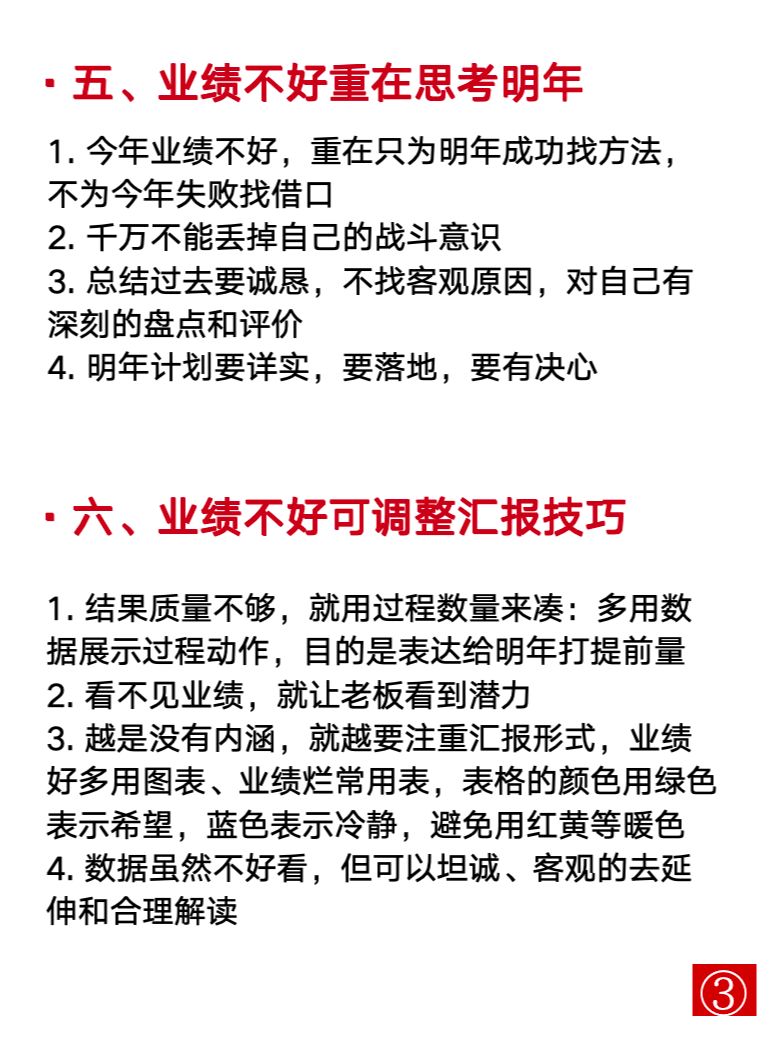 · 五、业绩不好重在思考明年

1. 今年业绩不好，重在只为明年成功找方法，不为今年失败找借口
2. 千万不能丢掉自己的战斗意识
3. 总结过去要诚恳，不找客观原因，对自己有深刻的盘点和评价
4. 明年计划要详实，要落地，要有决心

· 六、业绩不好可调整汇报技巧

1. 结果质量不够，就用过程数量来凑：多用数据展示过程动作，目的是表达给明年打提前量
2. 看不见业绩，就让老板看到潜力
3. 越是没有内涵，就越要注重汇报形式，业绩好多用图表、业绩烂常用表，表格的颜色用绿色表示希望，蓝色表示冷静，避免用红黄等暖色
4. 数据虽然不好看，但可以坦诚、客观的去延伸和合理解读

③